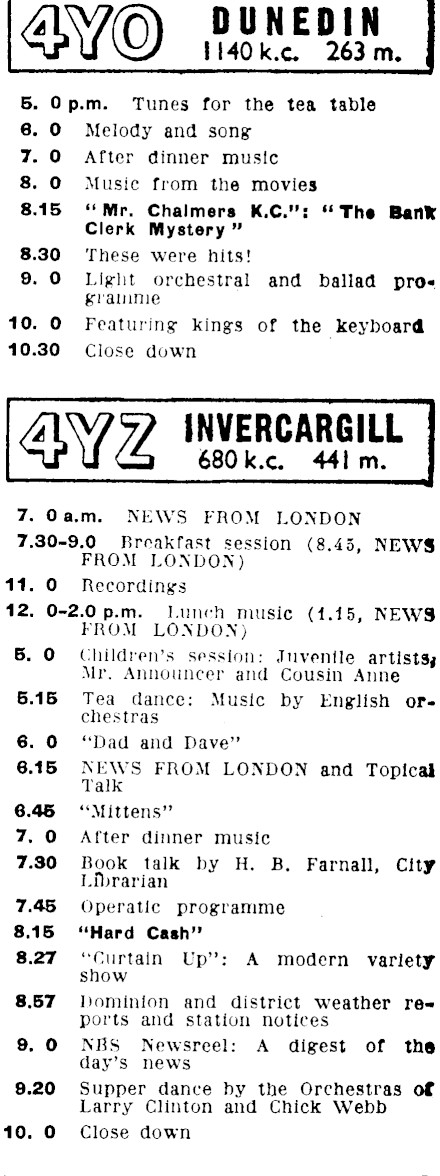 4YO DUNEDIN
1140 k.c. 263 m.

5. 0 p.m. Tunes for the tea table
6. 0 Melody and song
7. 0 After dinner music
8. 0 Music from the movies
8.15 "Mr. Chalmers K.C.": "The Bank Clerk Mystery"
8.30 These were hits!
9. 0 Light orchestral and ballad programme
10. 0 Featuring kings of the keyboard
10.30 Close down

4YZ INVERCARGILL
680 k.c. 441 m.

7. 0 a.m. NEWS FROM LONDON
7.30-9.0 Breakfast session (8.45, NEWS FROM LONDON)
11. 0 Recordings
12. 0-2.0 p.m. Lunch music (1.15, NEWS FROM LONDON)
5. 0 Children's session: Juvenile artists, Mr. Announcer and Cousin Anne
5.15 Tea dance: Music by English orchestras
6. 0 "Dad and Dave"
6.15 NEWS FROM LONDON and Topical Talk
6.45 "Mittens"
7. 0 After dinner music
7.30 Book talk by H. B. Farnall, City Librarian
7.45 Operatic programme
8.15 "Hard Cash"
8.27 "Curtain Up": A modern variety show
8.57 Dominion and district weather reports and station notices
9. 0 NBS Newsreel: A digest of the day's news
9.20 Supper dance by the Orchestras of Larry Clinton and Chick Webb
10. 0 Close down